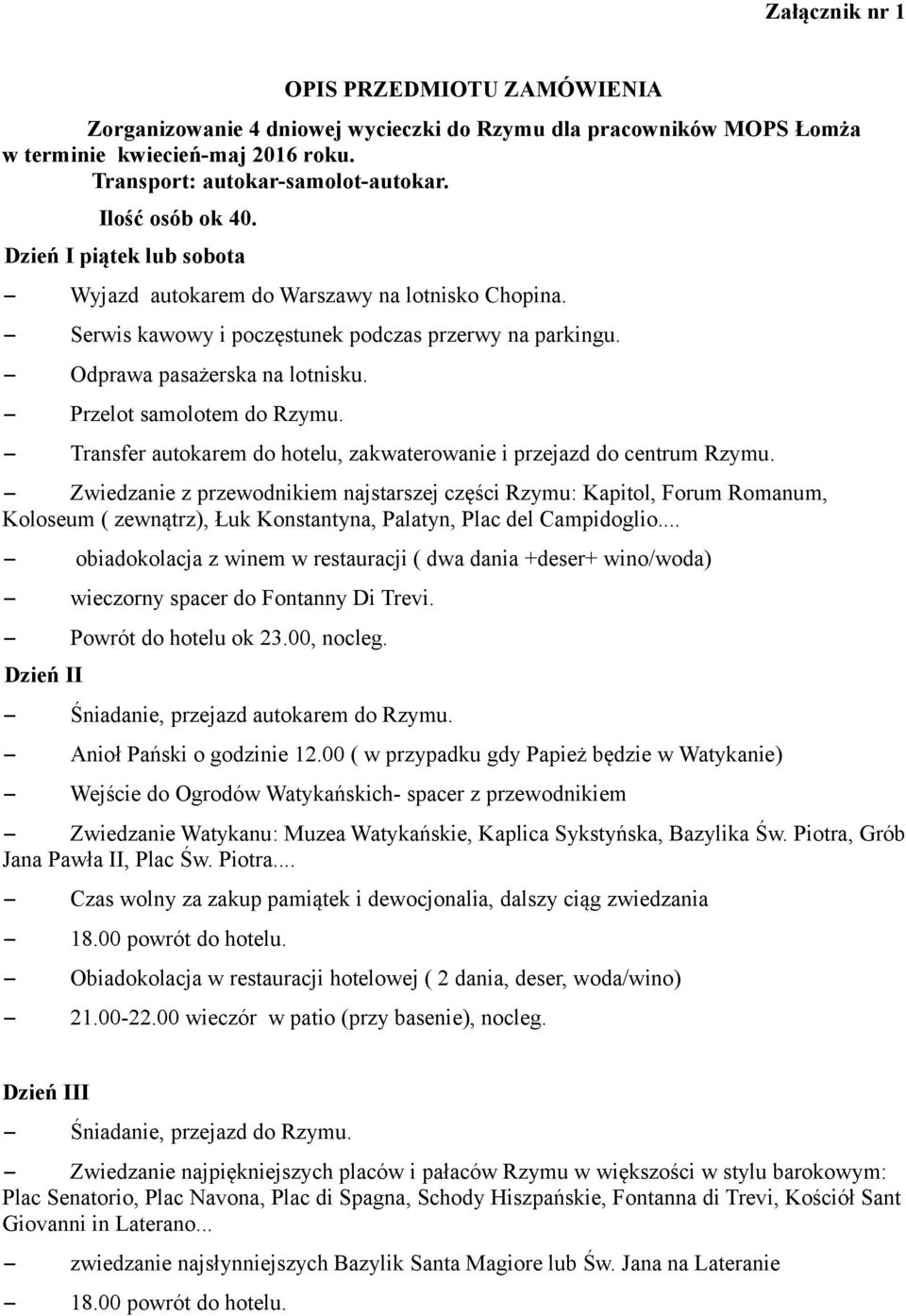 Załącznik nr 1

OPIS PRZEDMIOTU ZAMÓWIENIA

Zorganizowanie 4 dniowej wycieczki do Rzymu dla pracowników MOPS Łomża w terminie kwiecień-maj 2016 roku.

Transport: autokar-samolot-autokar.

Ilość osób ok 40.

Dzień I piątek lub sobota

– Wyjazd autokarem do Warszawy na lotnisko Chopina.

– Serwis kawowy i poczęstunek podczas przerwy na parkingu.

– Odprawa pasażerska na lotnisku.

– Przelot samolotem do Rzymu.

– Transfer autokarem do hotelu, zakwaterowanie i przejazd do centrum Rzymu.

– Zwiedzanie z przewodnikiem najstarszej części Rzymu: Kapitol, Forum Romanum, Koloseum ( zewnątrz), Łuk Konstantyna, Palatyn, Plac del Campidoglio....

– obiadokolacja z winem w restauracji ( dwa dania +deser+ wino/woda)

– wieczorny spacer do Fontanny Di Trevi.

– Powrót do hotelu ok 23.00, nocleg.

Dzień II

– Śniadanie, przejazd autokarem do Rzymu.

– Anioł Pański o godzinie 12.00 ( w przypadku gdy Papież będzie w Watykanie)

– Wejście do Ogrodów Watykańskich- spacer z przewodnikiem

– Zwiedzanie Watykanu: Muzea Watykańskie, Kaplica Sykstyńska, Bazylika Św. Piotra, Grób Jana Pawła II, Plac Św. Piotra....

– Czas wolny za zakup pamiątek i dewocjonalia, dalszy ciąg zwiedzania

– 18.00 powrót do hotelu.

– Obiadokolacja w restauracji hotelowej ( 2 dania, deser, woda/wino)

– 21.00-22.00 wieczór w patio (przy basenie), nocleg.

Dzień III

– Śniadanie, przejazd do Rzymu.

– Zwiedzanie najpiękniejszych placów i pałaców Rzymu w większości w stylu barokowym: Plac Senatorio, Plac Navona, Plac di Spagna, Schody Hiszpańskie, Fontanna di Trevi, Kościół Sant Giovanni in Laterano...

– zwiedzanie najsłynniejszych Bazylik Santa Magiore lub Św. Jana na Lateranie

– 18.00 powrót do hotelu.